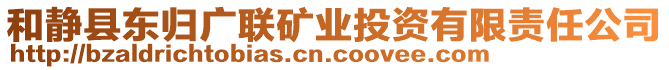 和静县东归广联矿业投资有限责任公司
http://bzaldrichtobias.cn.coovee.com